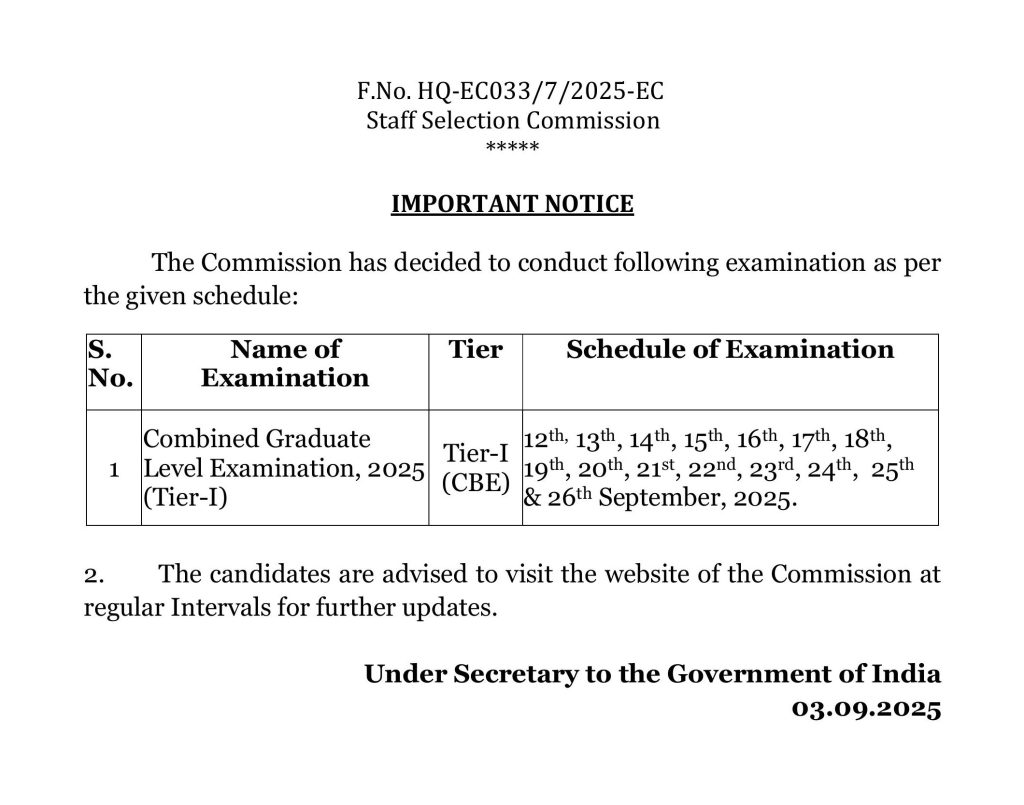 F.No. HQ-EC033/7/2025-EC
Staff Selection Commission
*****

IMPORTANT NOTICE

The Commission has decided to conduct following examination as per the given schedule:

| S. No. | Name of Examination | Tier | Schedule of Examination |
|---|---|---|---|
| 1 | Combined Graduate Level Examination, 2025 (Tier-I) | Tier-I (CBE) | 12$^{th,}$ 13$^{th}$, 14$^{th}$, 15$^{th}$, 16$^{th}$, 17$^{th}$, 18$^{th}$, 19$^{th}$, 20$^{th}$, 21$^{st}$, 22$^{nd}$, 23$^{rd}$, 24$^{th}$, 25$^{th}$ & 26$^{th}$ September, 2025. |

2. The candidates are advised to visit the website of the Commission at regular Intervals for further updates.

Under Secretary to the Government of India
03.09.2025